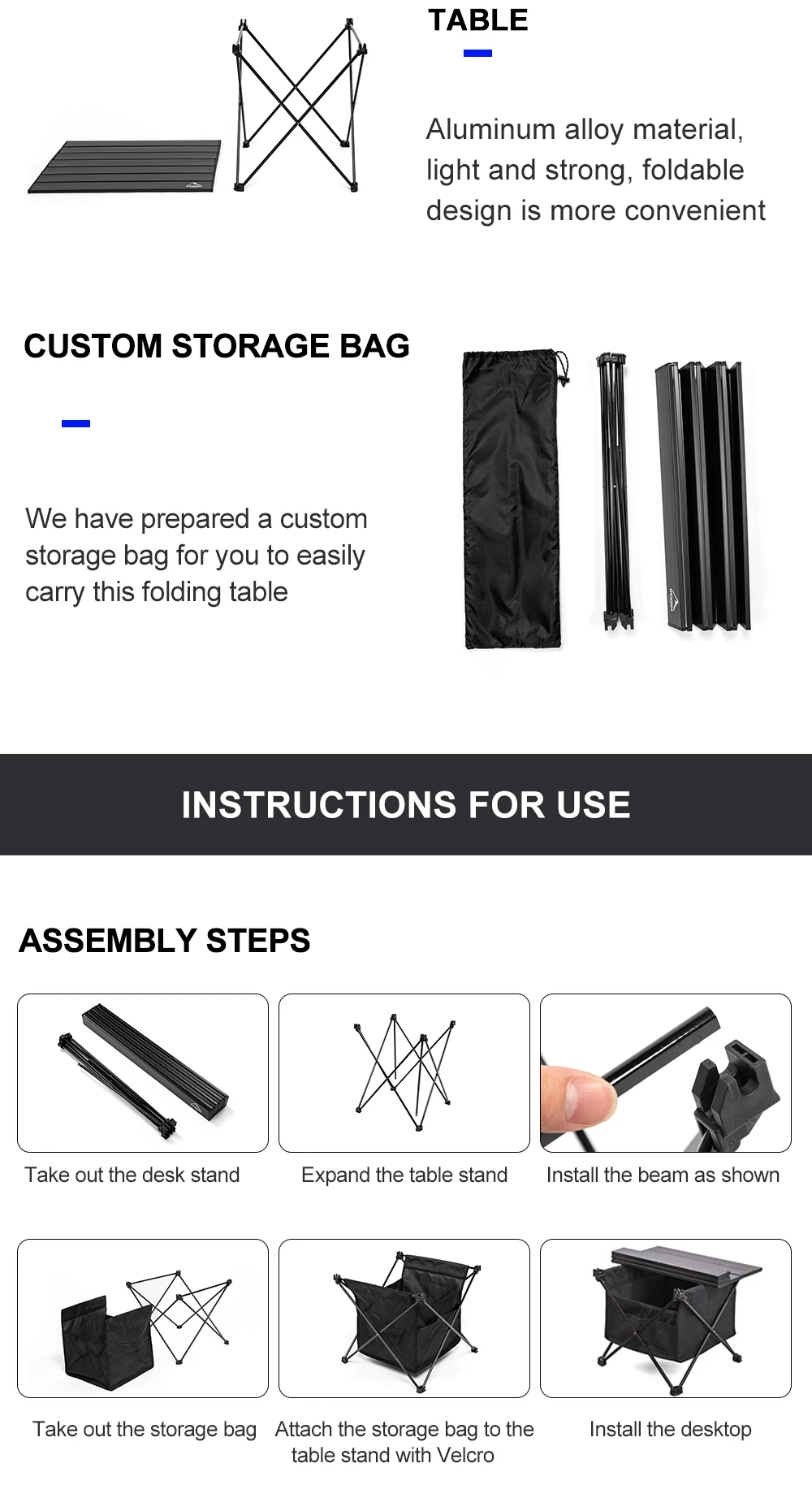 TABLE

Aluminum alloy material, light and strong, foldable design is more convenient

CUSTOM STORAGE BAG

We have prepared a custom storage bag for you to easily carry this folding table

INSTRUCTIONS FOR USE

ASSEMBLY STEPS

Take out the desk stand

Expand the table stand

Install the beam as shown

Take out the storage bag

Attach the storage bag to the table stand with Velcro

Install the desktop